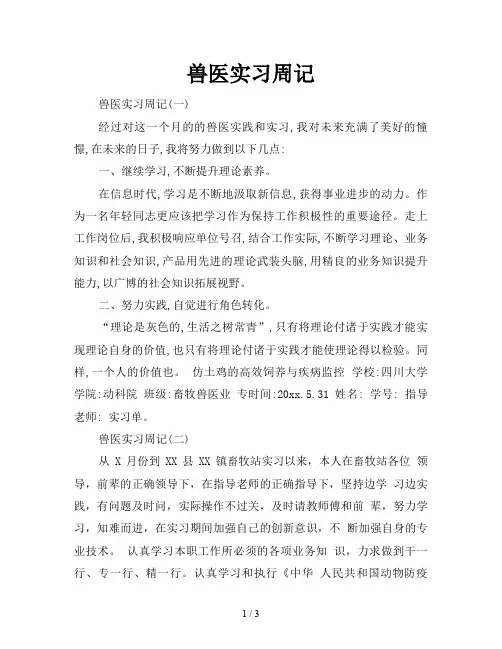 兽医实习周记

兽医实习周记(一)

经过对这一个月的的兽医实践和实习,我对未来充满了美好的憧憬,在未来的日子,我将努力做到以下几点:

一、继续学习,不断提升理论素养。

在信息时代,学习是不断地汲取新信息,获得事业进步的动力。作为一名年轻同志更应该把学习作为保持工作积极性的重要途径。走上工作岗位后,我积极响应单位号召,结合工作实际,不断学习理论、业务知识和社会知识,产品用先进的理论武装头脑,用精良的业务知识提升能力,以广博的社会知识拓展视野。

二、努力实践,自觉进行角色转化。

“理论是灰色的,生活之树常青”,只有将理论付诸于实践才能实现理论自身的价值,也只有将理论付诸于实践才能使理论得以检验。同样,一个人的价值也。 仿土鸡的高效饲养与疾病监控 学校:四川大学 学院:动科院 班级:畜牧兽医业 专时间:20xx.5.31 姓名: 学号: 指导老师: 实习单。

兽医实习周记(二)

从 X 月份到 XX 县 XX 镇畜牧站实习以来，本人在畜牧站各位 领导，前辈的正确领导下，在指导老师的正确指导下，坚持边学 习边实践，有问题及时问，实际操作不过关，及时请教师傅和前 辈，努力学习，知难而进，在实习期间加强自己的创新意识，不 断加强自身的专业技术。 认真学习本职工作所必须的各项业务知 识，力求做到干一行、专一行、精一行。认真学习和执行《中华 人民共和国动物防疫

1 / 3